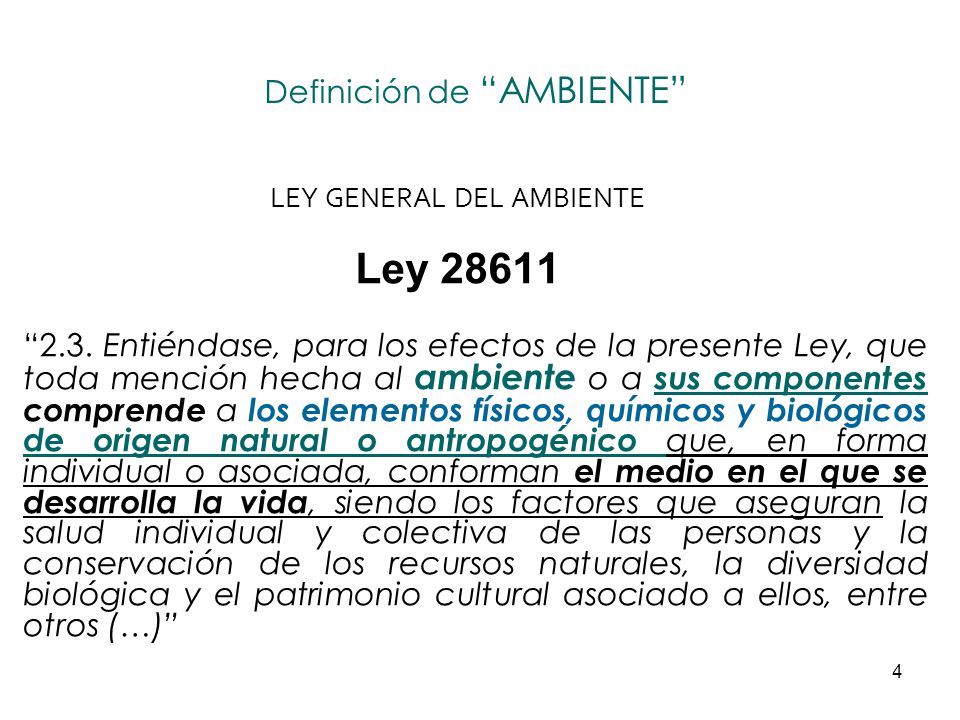 Definición de “AMBIENTE”

LEY GENERAL DEL AMBIENTE

Ley 28611

“2.3. Entiéndase, para los efectos de la presente Ley, que toda mención hecha al ambiente o a sus componentes comprende a los elementos físicos, químicos y biológicos de origen natural o antropogénico que, en forma individual o asociada, conforman el medio en el que se desarrolla la vida, siendo los factores que aseguran la salud individual y colectiva de las personas y la conservación de los recursos naturales, la diversidad biológica y el patrimonio cultural asociado a ellos, entre otros (…)”

4